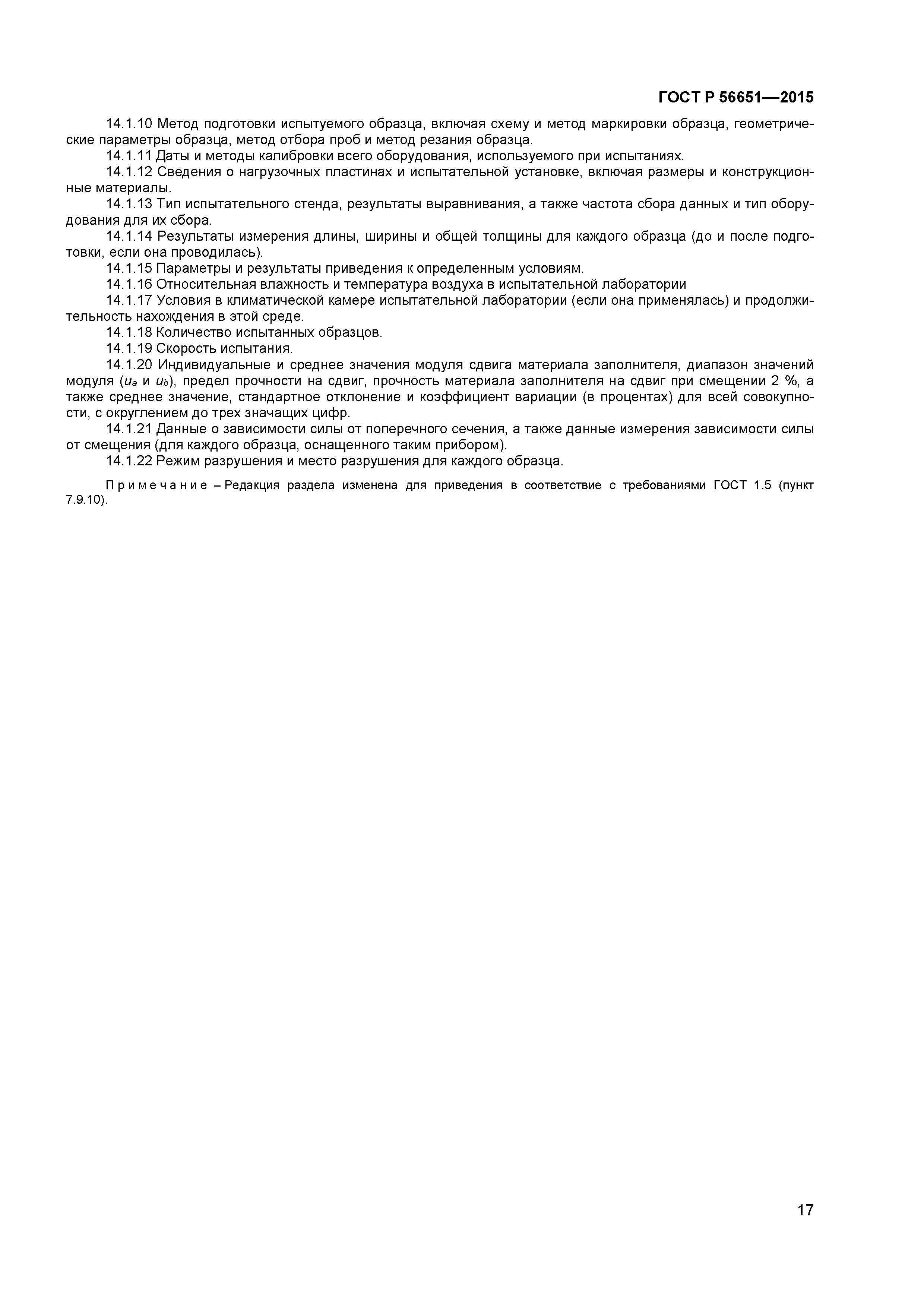 ГОСТ Р 56651—2015

14.1.10 Метод подготовки испытуемого образца, включая схему и метод маркировки образца, геометрические параметры образца, метод отбора проб и метод резания образца.

14.1.11 Даты и методы калибровки всего оборудования, используемого при испытаниях.

14.1.12 Сведения о нагрузочных пластинах и испытательной установке, включая размеры и конструкционные материалы.

14.1.13 Тип испытательного стенда, результаты выравнивания, а также частота сбора данных и тип оборудования для их сбора.

14.1.14 Результаты измерения длины, ширины и общей толщины для каждого образца (до и после подготовки, если она проводилась).

14.1.15 Параметры и результаты приведения к определенным условиям.

14.1.16 Относительная влажность и температура воздуха в испытательной лаборатории

14.1.17 Условия в климатической камере испытательной лаборатории (если она применялась) и продолжительность нахождения в этой среде.

14.1.18 Количество испытанных образцов.

14.1.19 Скорость испытания.

14.1.20 Индивидуальные и среднее значения модуля сдвига материала заполнителя, диапазон значений модуля ($u_a$ и $u_b$), предел прочности на сдвиг, прочность материала заполнителя на сдвиг при смещении 2 %, а также среднее значение, стандартное отклонение и коэффициент вариации (в процентах) для всей совокупности, с округлением до трех значащих цифр.

14.1.21 Данные о зависимости силы от поперечного сечения, а также данные измерения зависимости силы от смещения (для каждого образца, оснащенного таким прибором).

14.1.22 Режим разрушения и место разрушения для каждого образца.

Примечание – Редакция раздела изменена для приведения в соответствие с требованиями ГОСТ 1.5 (пункт 7.9.10).

17